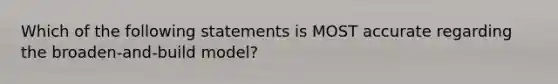 Which of the following statements is MOST accurate regarding the broaden-and-build model?